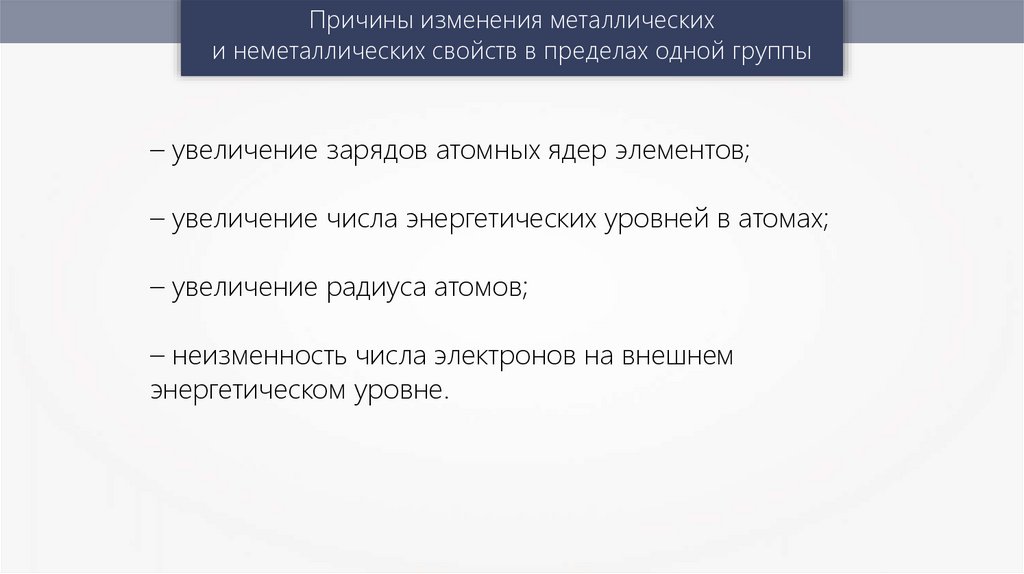 Причины изменения металлических
и неметаллических свойств в пределах одной группы

– увеличение зарядов атомных ядер элементов;

– увеличение числа энергетических уровней в атомах;

– увеличение радиуса атомов;

– неизменность числа электронов на внешнем энергетическом уровне.